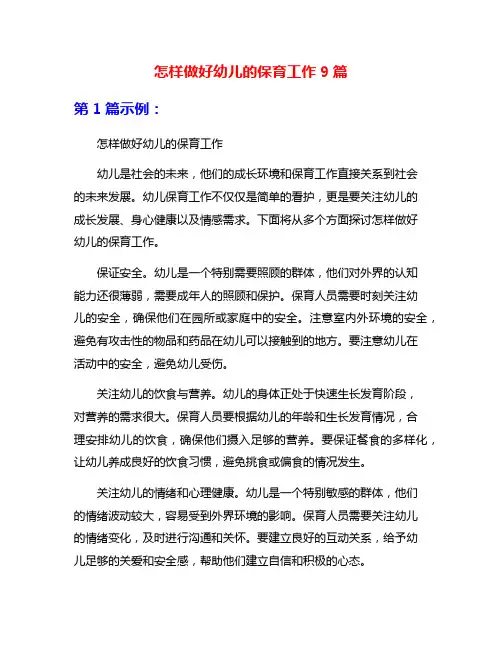 怎样做好幼儿的保育工作 9 篇

第 1 篇示例：

怎样做好幼儿的保育工作

幼儿是社会的未来，他们的成长环境和保育工作直接关系到社会的未来发展。幼儿保育工作不仅仅是简单的看护，更是要关注幼儿的成长发展、身心健康以及情感需求。下面将从多个方面探讨怎样做好幼儿的保育工作。

保证安全。幼儿是一个特别需要照顾的群体，他们对外界的认知能力还很薄弱，需要成年人的照顾和保护。保育人员需要时刻关注幼儿的安全，确保他们在园所或家庭中的安全。注意室内外环境的安全，避免有攻击性的物品和药品在幼儿可以接触到的地方。要注意幼儿在活动中的安全，避免幼儿受伤。

关注幼儿的饮食与营养。幼儿的身体正处于快速生长发育阶段，对营养的需求很大。保育人员要根据幼儿的年龄和生长发育情况，合理安排幼儿的饮食，确保他们摄入足够的营养。要保证餐食的多样化，让幼儿养成良好的饮食习惯，避免挑食或偏食的情况发生。

关注幼儿的情绪和心理健康。幼儿是一个特别敏感的群体，他们的情绪波动较大，容易受到外界环境的影响。保育人员需要关注幼儿的情绪变化，及时进行沟通和关怀。要建立良好的互动关系，给予幼儿足够的关爱和安全感，帮助他们建立自信和积极的心态。